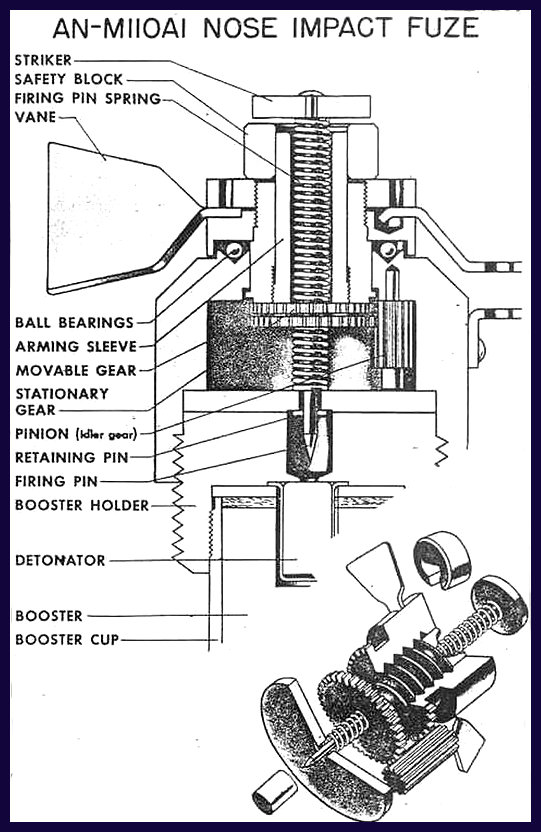 AN-M110A1 NOSE IMPACT FUZE

STRIKER
SAFETY BLOCK
FIRING PIN SPRING
VANE

BALL BEARINGS
ARMING SLEEVE
MOVABLE GEAR
STATIONARY GEAR
PINION (idler gear)
RETAINING PIN
FIRING PIN
BOOSTER HOLDER

DETONATOR

BOOSTER
BOOSTER CUP